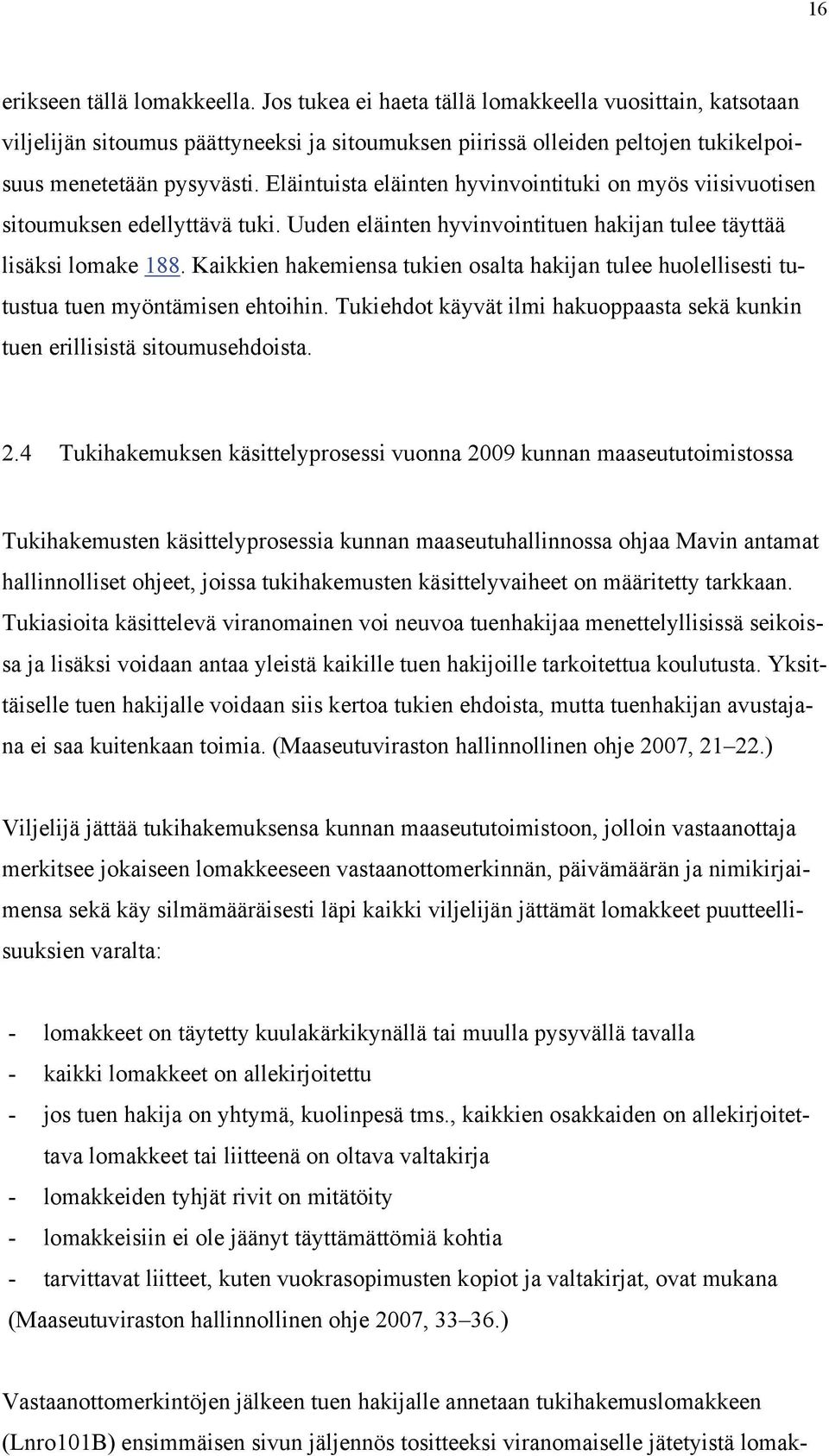 16

erikseen tällä lomakkeella. Jos tukea ei haeta tällä lomakkeella vuosittain, katsotaan viljelijän sitoumus päättyneeksi ja sitoumuksen piirissä olleiden peltojen tukikelpoisuus menetetään pysyvästi. Eläintuista eläinten hyvinvointituki on myös viisivuotisen sitoumuksen edellyttävä tuki. Uuden eläinten hyvinvointituen hakijan tulee täyttää lisäksi lomake 188. Kaikkien hakemiensa tukien osalta hakijan tulee huolellisesti tutustua tuen myöntämisen ehtoihin. Tukiehdot käyvät ilmi hakuoppaasta sekä kunkin tuen erillisistä sitoumusehdoista.

2.4 Tukihakemuksen käsittelyprosessi vuonna 2009 kunnan maaseututoimistossa

Tukihakemusten käsittelyprosessia kunnan maaseutuhallinnossa ohjaa Mavin antamat hallinnolliset ohjeet, joissa tukihakemusten käsittelyvaiheet on määritetty tarkkaan. Tukiasioita käsittelevä viranomainen voi neuvoa tuenhakijaa menettelyllisissä seikoissa ja lisäksi voidaan antaa yleistä kaikille tuen hakijoille tarkoitettua koulutusta. Yksittäiselle tuen hakijalle voidaan siis kertoa tukien ehdoista, mutta tuenhakijan avustajana ei saa kuitenkaan toimia. (Maaseutuviraston hallinnollinen ohje 2007, 21–22.)

Viljelijä jättää tukihakemuksensa kunnan maaseututoimistoon, jolloin vastaanottaja merkitsee jokaiseen lomakkeeseen vastaanottomerkinnän, päivämäärän ja nimikirjaimensa sekä käy silmämääräisesti läpi kaikki viljelijän jättämät lomakkeet puutteellisuuksien varalta:

- lomakkeet on täytetty kuulakärkikynällä tai muulla pysyvällä tavalla
- kaikki lomakkeet on allekirjoitettu
- jos tuen hakija on yhtymä, kuolinpesä tms., kaikkien osakkaiden on allekirjoitettava lomakkeet tai liitteenä on oltava valtakirja
- lomakkeiden tyhjät rivit on mitätöity
- lomakkeisiin ei ole jäänyt täyttämättömiä kohtia
- tarvittavat liitteet, kuten vuokrasopimusten kopiot ja valtakirjat, ovat mukana

(Maaseutuviraston hallinnollinen ohje 2007, 33–36.)

Vastaanottomerkintöjen jälkeen tuen hakijalle annetaan tukihakemuslomakkeen (Lnro101B) ensimmäisen sivun jäljennös tositteeksi viranomaiselle jätetyistä lomak-